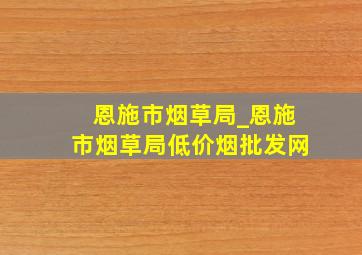 恩施市烟草局_恩施市烟草局低价烟批发网